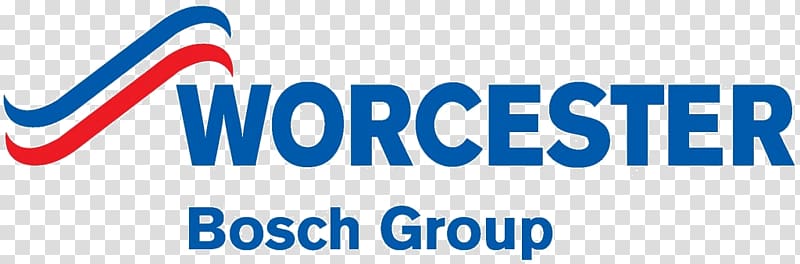 WORCESTER
Bosch Group